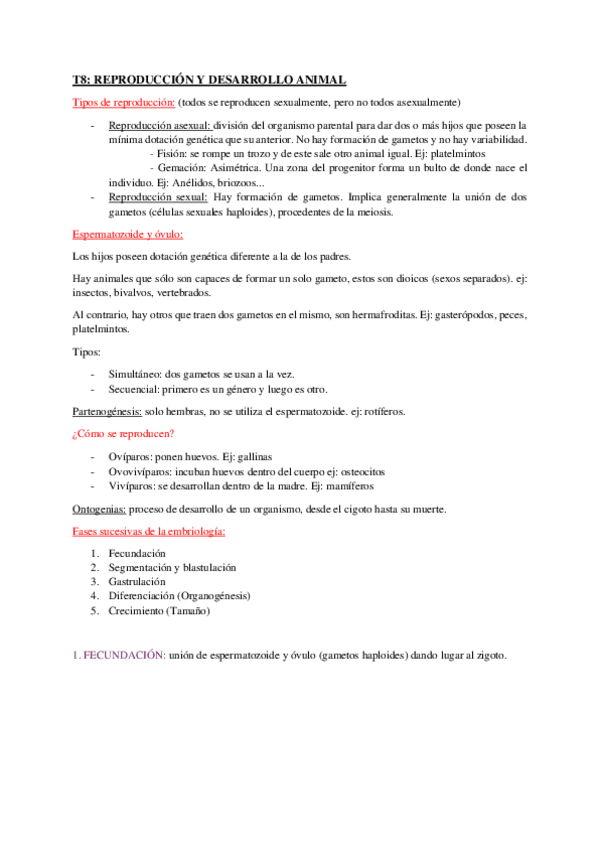 T8: REPRODUCCIÓN Y DESARROLLO ANIMAL

Tipos de reproducción: (todos se reproducen sexualmente, pero no todos asexualmente)

- Reproducción asexual: división del organismo parental para dar dos o más hijos que poseen la mínima dotación genética que su anterior. No hay formación de gametos y no hay variabilidad.
 - Fisión: se rompe un trozo y de este sale otro animal igual. Ej: platelmintos
 - Gemación: Asimétrica. Una zona del progenitor forma un bulto de donde nace el individuo. Ej: Anélidos, briozoos...
- Reproducción sexual: Hay formación de gametos. Implica generalmente la unión de dos gametos (células sexuales haploides), procedentes de la meiosis.

Espermatozoide y óvulo:

Los hijos poseen dotación genética diferente a la de los padres.

Hay animales que sólo son capaces de formar un solo gameto, estos son dioicos (sexos separados). ej: insectos, bivalvos, vertebrados.

Al contrario, hay otros que traen dos gametos en el mismo, son hermafroditas. Ej: gasterópodos, peces, platelmintos.

Tipos:

- Simultáneo: dos gametos se usan a la vez.
- Secuencial: primero es un género y luego es otro.

Partenogénesis: solo hembras, no se utiliza el espermatozoide. ej: rotíferos.

¿Cómo se reproducen?

- Ovíparos: ponen huevos. Ej: gallinas
- Ovovivíparos: incuban huevos dentro del cuerpo ej: osteocitos
- Vivíparos: se desarrollan dentro de la madre. Ej: mamíferos

Ontogenias: proceso de desarrollo de un organismo, desde el cigoto hasta su muerte.

Fases sucesivas de la embriología:

1. Fecundación
2. Segmentación y blastulación
3. Gastrulación
4. Diferenciación (Organogénesis)
5. Crecimiento (Tamaño)

1. FECUNDACIÓN: unión de espermatozoide y óvulo (gametos haploides) dando lugar al zigoto.